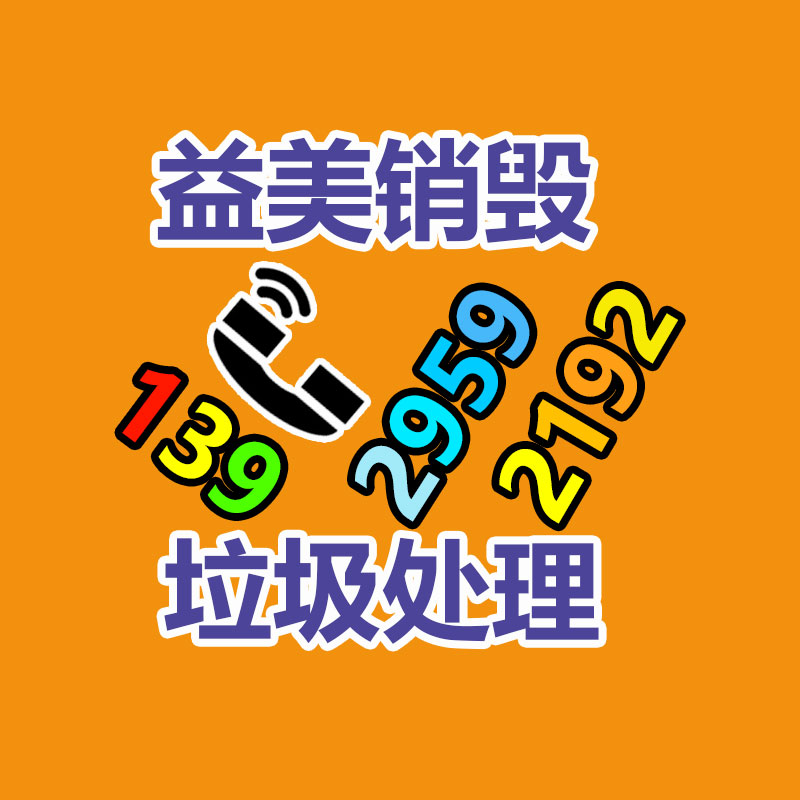 益美销毁

139 2959 2192

垃圾处理